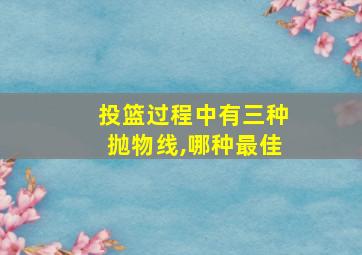 投篮过程中有三种抛物线,哪种最佳